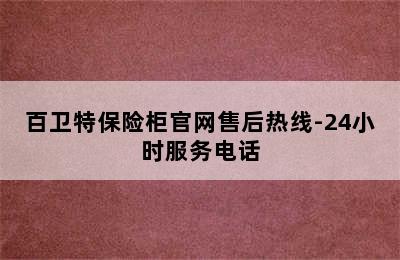 百卫特保险柜官网售后热线-24小时服务电话